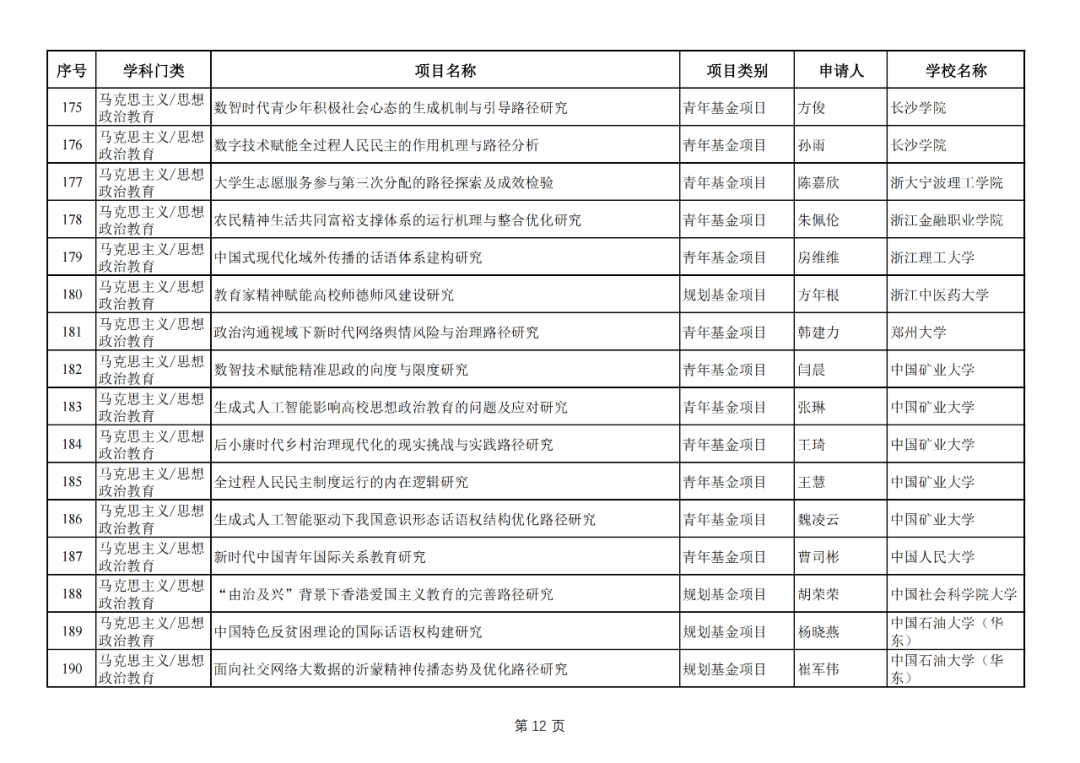 | 序号 | 学科门类 | 项目名称 | 项目类别 | 申请人 | 学校名称 |
|---|---|---|---|---|---|
| 175 | 马克思主义/思想政治教育 | 数智时代青少年积极社会心态的生成机制与引导路径研究 | 青年基金项目 | 方俊 | 长沙学院 |
| 176 | 马克思主义/思想政治教育 | 数字技术赋能全过程人民民主的作用机理与路径分析 | 青年基金项目 | 孙雨 | 长沙学院 |
| 177 | 马克思主义/思想政治教育 | 大学生志愿服务参与第三次分配的路径探索及成效检验 | 青年基金项目 | 陈嘉欣 | 浙大宁波理工学院 |
| 178 | 马克思主义/思想政治教育 | 农民精神生活共同富裕支撑体系的运行机理与整合优化研究 | 青年基金项目 | 朱佩伦 | 浙江金融职业学院 |
| 179 | 马克思主义/思想政治教育 | 中国式现代化域外传播的话语体系建构研究 | 青年基金项目 | 房维维 | 浙江理工大学 |
| 180 | 马克思主义/思想政治教育 | 教育家精神赋能高校师德师风建设研究 | 规划基金项目 | 方年根 | 浙江中医药大学 |
| 181 | 马克思主义/思想政治教育 | 政治沟通视域下新时代网络舆情风险与治理路径研究 | 青年基金项目 | 韩建力 | 郑州大学 |
| 182 | 马克思主义/思想政治教育 | 数智技术赋能精准思政的向度与限度研究 | 青年基金项目 | 闫晨 | 中国矿业大学 |
| 183 | 马克思主义/思想政治教育 | 生成式人工智能影响高校思想政治教育的问题及应对研究 | 青年基金项目 | 张琳 | 中国矿业大学 |
| 184 | 马克思主义/思想政治教育 | 后小康时代乡村治理现代化的现实挑战与实践路径研究 | 青年基金项目 | 王琦 | 中国矿业大学 |
| 185 | 马克思主义/思想政治教育 | 全过程人民民主制度运行的内在逻辑研究 | 青年基金项目 | 王慧 | 中国矿业大学 |
| 186 | 马克思主义/思想政治教育 | 生成式人工智能驱动下我国意识形态话语权结构优化路径研究 | 青年基金项目 | 魏凌云 | 中国矿业大学 |
| 187 | 马克思主义/思想政治教育 | 新时代中国青年国际关系教育研究 | 青年基金项目 | 曹司彬 | 中国人民大学 |
| 188 | 马克思主义/思想政治教育 | “由治及兴”背景下香港爱国主义教育的完善路径研究 | 规划基金项目 | 胡荣荣 | 中国社会科学院大学 |
| 189 | 马克思主义/思想政治教育 | 中国特色反贫困理论的国际话语权构建研究 | 规划基金项目 | 杨晓燕 | 中国石油大学（华东） |
| 190 | 马克思主义/思想政治教育 | 面向社交网络大数据的沂蒙精神传播态势及优化路径研究 | 规划基金项目 | 崔军伟 | 中国石油大学（华东） |

第 12 页